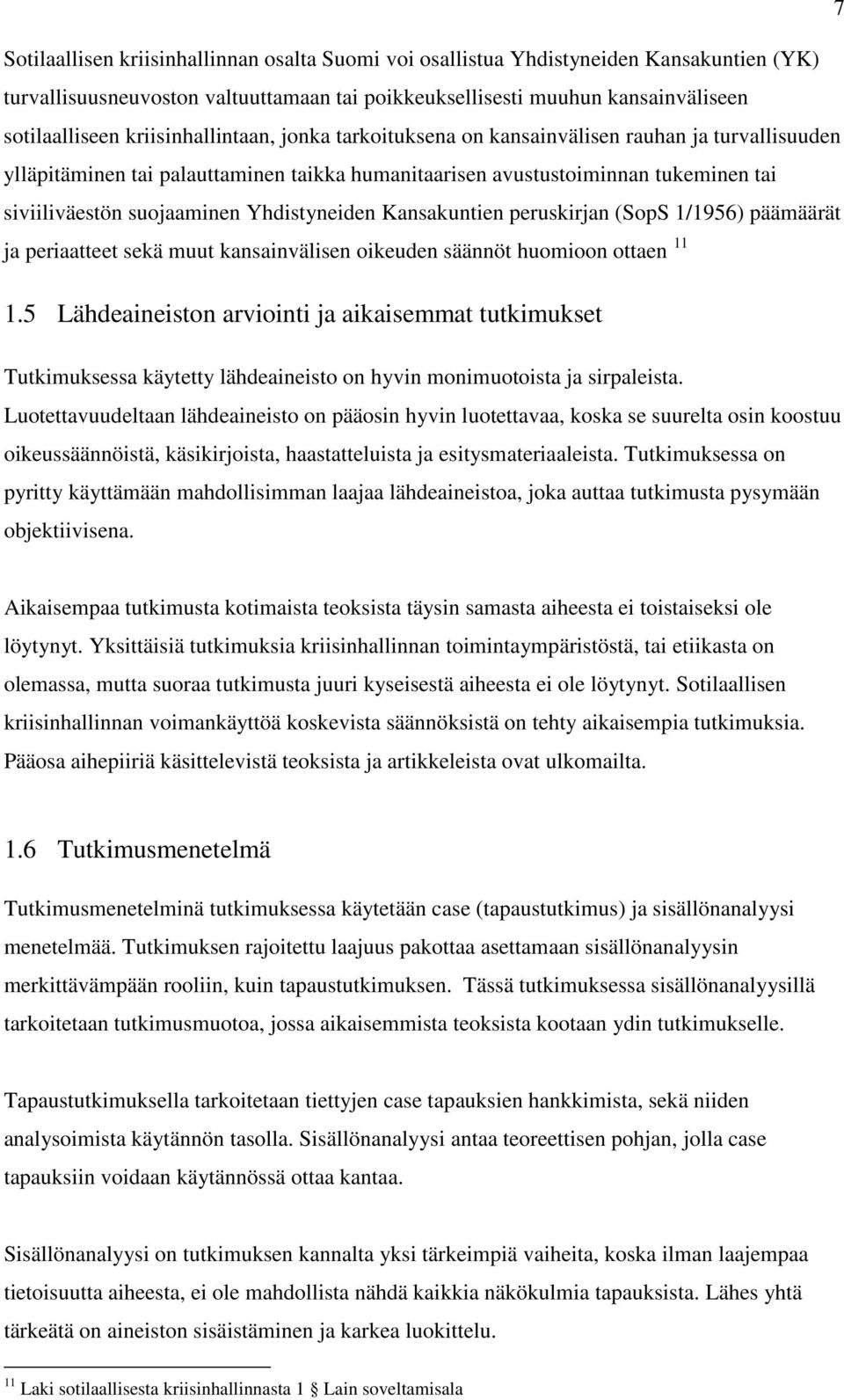 7

Sotilaallisen kriisinhallinnan osalta Suomi voi osallistua Yhdistyneiden Kansakuntien (YK) turvallisuusneuvoston valtuuttamaan tai poikkeuksellisesti muuhun kansainväliseen sotilaalliseen kriisinhallintaan, jonka tarkoituksena on kansainvälisen rauhan ja turvallisuuden ylläpitäminen tai palauttaminen taikka humanitaarisen avustustoiminnan tukeminen tai siviiliväestön suojaaminen Yhdistyneiden Kansakuntien peruskirjan (SopS 1/1956) päämäärät ja periaatteet sekä muut kansainvälisen oikeuden säännöt huomioon ottaen $^{11}$

1.5 Lähdeaineiston arviointi ja aikaisemmat tutkimukset

Tutkimuksessa käytetty lähdeaineisto on hyvin monimuotoista ja sirpaleista. Luotettavuudeltaan lähdeaineisto on pääosin hyvin luotettavaa, koska se suurelta osin koostuu oikeussäännöistä, käsikirjoista, haastatteluista ja esitysmateriaaleista. Tutkimuksessa on pyritty käyttämään mahdollisimman laajaa lähdeaineistoa, joka auttaa tutkimusta pysymään objektiivisena.

Aikaisempaa tutkimusta kotimaista teoksista täysin samasta aiheesta ei toistaiseksi ole löytynyt. Yksittäisiä tutkimuksia kriisinhallinnan toimintaympäristöstä, tai etiikasta on olemassa, mutta suoraa tutkimusta juuri kyseisestä aiheesta ei ole löytynyt. Sotilaallisen kriisinhallinnan voimankäyttöä koskevista säännöksistä on tehty aikaisempia tutkimuksia. Pääosa aihepiiriä käsittelevistä teoksista ja artikkeleista ovat ulkomailta.

1.6 Tutkimusmenetelmä

Tutkimusmenetelminä tutkimuksessa käytetään case (tapaustutkimus) ja sisällönanalyysi menetelmää. Tutkimuksen rajoitettu laajuus pakottaa asettamaan sisällönanalyysin merkittävämpään rooliin, kuin tapaustutkimuksen. Tässä tutkimuksessa sisällönanalyysillä tarkoitetaan tutkimusmuotoa, jossa aikaisemmista teoksista kootaan ydin tutkimukselle.

Tapaustutkimuksella tarkoitetaan tiettyjen case tapauksien hankkimista, sekä niiden analysoimista käytännön tasolla. Sisällönanalyysi antaa teoreettisen pohjan, jolla case tapauksiin voidaan käytännössä ottaa kantaa.

Sisällönanalyysi on tutkimuksen kannalta yksi tärkeimpiä vaiheita, koska ilman laajempaa tietoisuutta aiheesta, ei ole mahdollista nähdä kaikkia näkökulmia tapauksista. Lähes yhtä tärkeätä on aineiston sisäistäminen ja karkea luokittelu.

$^{11}$ Laki sotilaallisesta kriisinhallinnasta 1 § Lain soveltamisala